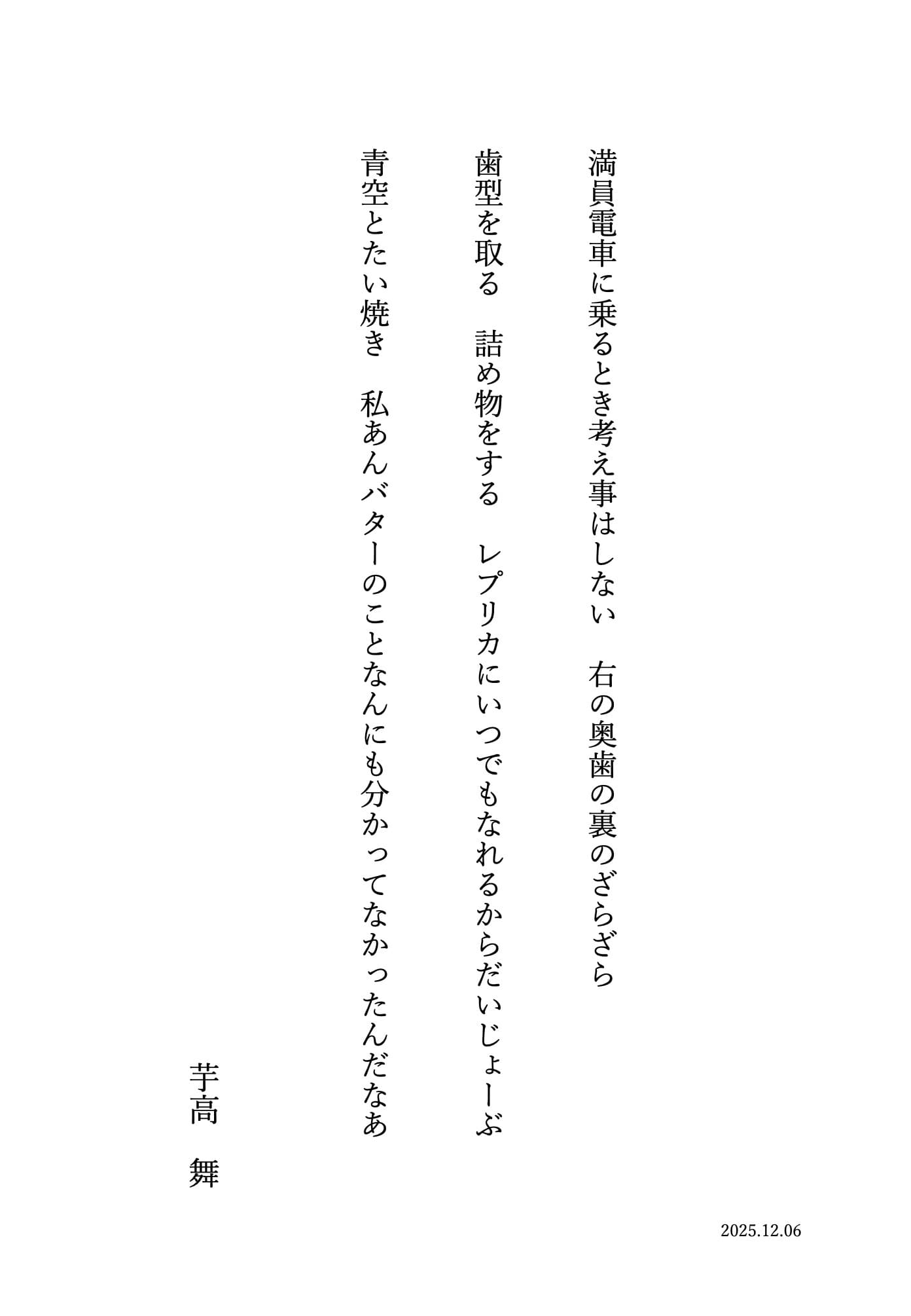 満員電車に乗るとき考え事はしない　右の奥歯の裏のざらざら

歯型を取る　詰め物をする　レプリカにいつでもなれるからだいじょーぶ

青空とたい焼き　私あんバターのことなんにも分かってなかったんだなあ

芋高　舞

2025.12.06